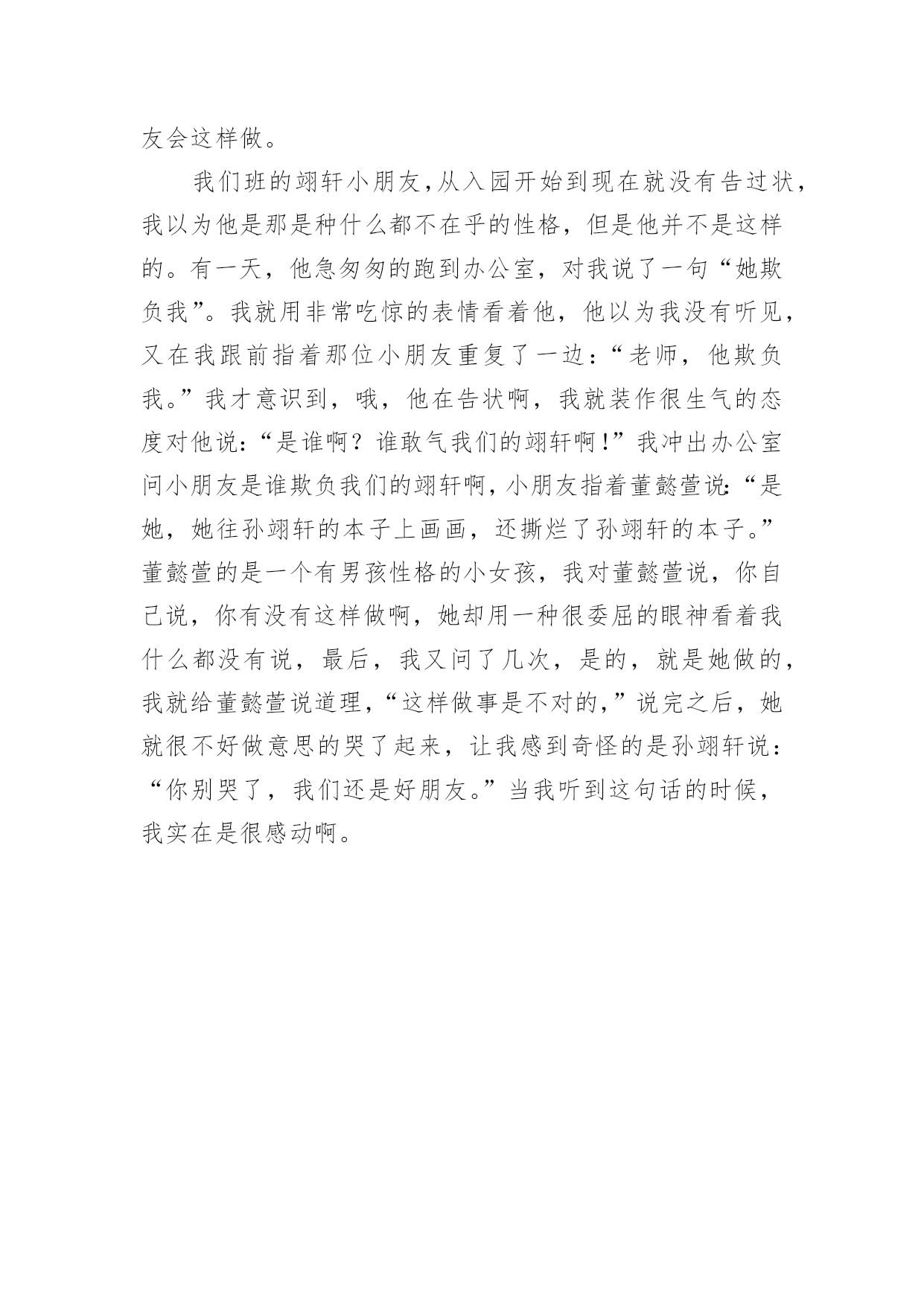 友会这样做。

我们班的翊轩小朋友,从入园开始到现在就没有告过状,我以为他是那是种什么都不在乎的性格，但是他并不是这样的。有一天，他急匆匆的跑到办公室，对我说了一句“她欺负我”。我就用非常吃惊的表情看着他，他以为我没有听见，又在我跟前指着那位小朋友重复了一边:“老师，他欺负我。”我才意识到，哦，他在告状啊，我就装作很生气的态度对他说:“是谁啊？谁敢气我们的翊轩啊!”我冲出办公室问小朋友是谁欺负我们的翊轩啊,小朋友指着董懿萱说:“是她，她往孙翊轩的本子上画画，还撕烂了孙翊轩的本子。”董懿萱的是一个有男孩性格的小女孩，我对董懿萱说，你自己说，你有没有这样做啊，她却用一种很委屈的眼神看着我什么都没有说，最后，我又问了几次，是的，就是她做的，我就给董懿萱说道理,“这样做事是不对的,”说完之后，她就很不好做意思的哭了起来，让我感到奇怪的是孙翊轩说:“你别哭了，我们还是好朋友。”当我听到这句话的时候，我实在是很感动啊。